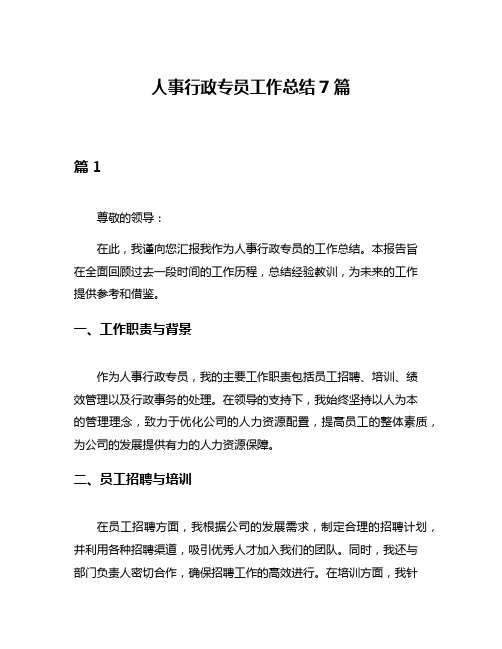 人事行政专员工作总结7篇

篇1

尊敬的领导：

在此，我谨向您汇报我作为人事行政专员的工作总结。本报告旨在全面回顾过去一段时间的工作历程，总结经验教训，为未来的工作提供参考和借鉴。

一、工作职责与背景

作为人事行政专员，我的主要工作职责包括员工招聘、培训、绩效管理以及行政事务的处理。在领导的支持下，我始终坚持以人为本的管理理念，致力于优化公司的人力资源配置，提高员工的整体素质，为公司的发展提供有力的人力资源保障。

二、员工招聘与培训

在员工招聘方面，我根据公司的发展需求，制定合理的招聘计划，并利用各种招聘渠道，吸引优秀人才加入我们的团队。同时，我还与部门负责人密切合作，确保招聘工作的高效进行。在培训方面，我针